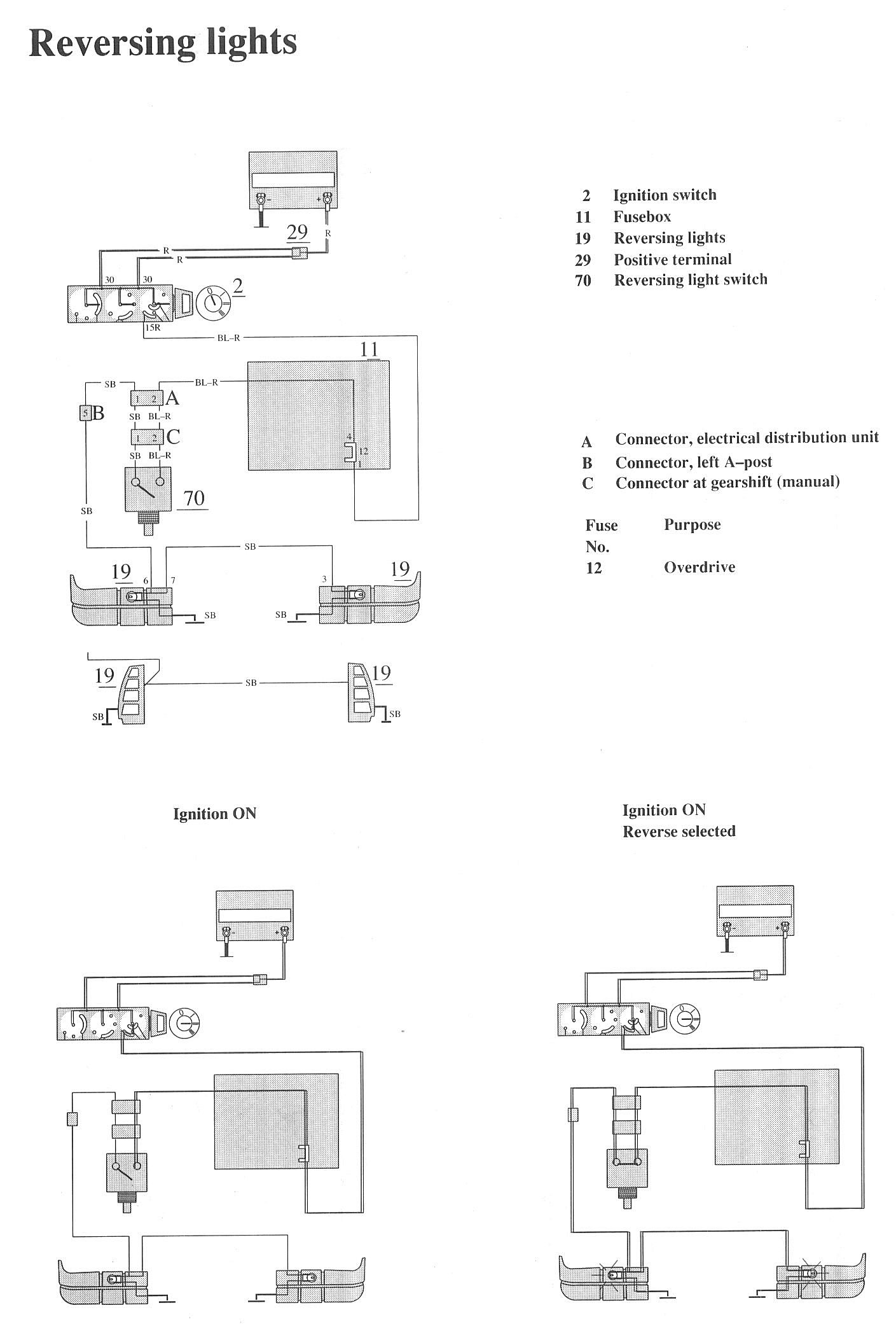 Reversing lights

29
R
R
R
30
30
2
15R
BL–R
11
SB
BL–R
1 2 A
5 B
SB BL–R
1 2 C
SB BL–R
4
12
1
70
SB
SB
19
6
7
3
19
SB
SB
19
SB
19
SB
SB

2 Ignition switch
11 Fusebox
19 Reversing lights
29 Positive terminal
70 Reversing light switch

A Connector, electrical distribution unit
B Connector, left A–post
C Connector at gearshift (manual)

| Fuse No. | Purpose |
|---|---|
| 12 | Overdrive |

Ignition ON

Ignition ON
Reverse selected